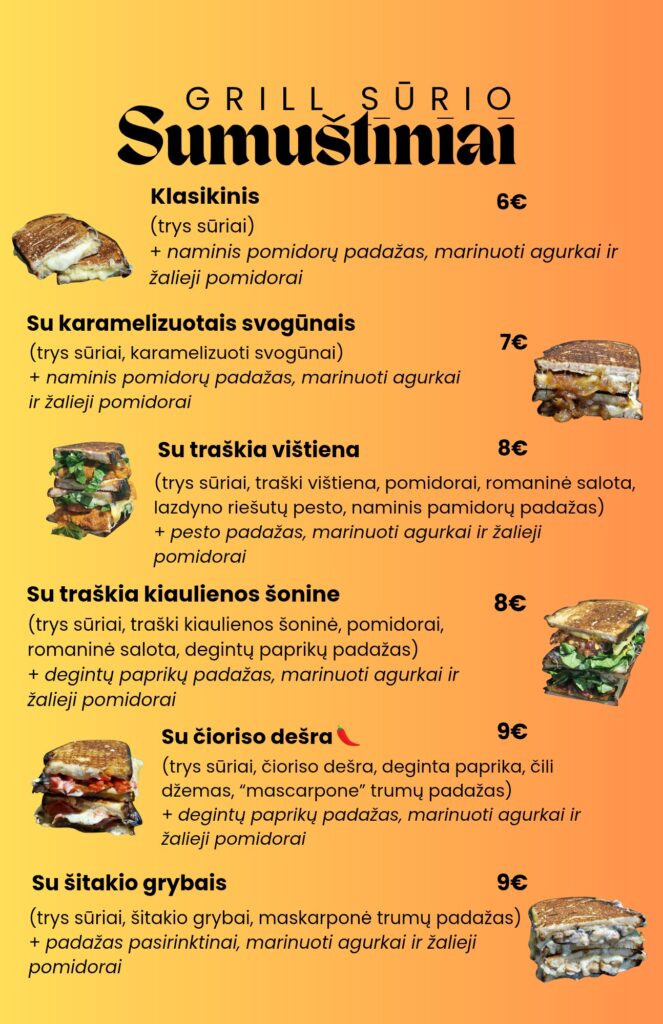 GRILL SŪRIO
Sumuštiniai

Klasikinis
6€
(trys sūriai)
+ naminis pomidorų padažas, marinuoti agurkai ir žalieji pomidorai

Su karamelizuotais svogūnais
7€
(trys sūriai, karamelizuoti svogūnai)
+ naminis pomidorų padažas, marinuoti agurkai ir žalieji pomidorai

Su traškia vištiena
8€
(trys sūriai, traški vištiena, pomidorai, romaninė salota, lazdyno riešutų pesto, naminis pamidorų padažas)
+ pesto padažas, marinuoti agurkai ir žalieji pomidorai

Su traškia kiaulienos šonine
8€
(trys sūriai, traški kiaulienos šoninė, pomidorai, romaninė salota, degintų paprikų padažas)
+ degintų paprikų padažas, marinuoti agurkai ir žalieji pomidorai

Su čioriso dešra
9€
(trys sūriai, čioriso dešra, deginta paprika, čili džemas, "mascarpone" trumų padažas)
+ degintų paprikų padažas, marinuoti agurkai ir žalieji pomidorai

Su šitakio grybais
9€
(trys sūriai, šitakio grybai, maskarponė trumų padažas)
+ padažas pasirinktinai, marinuoti agurkai ir žalieji pomidorai